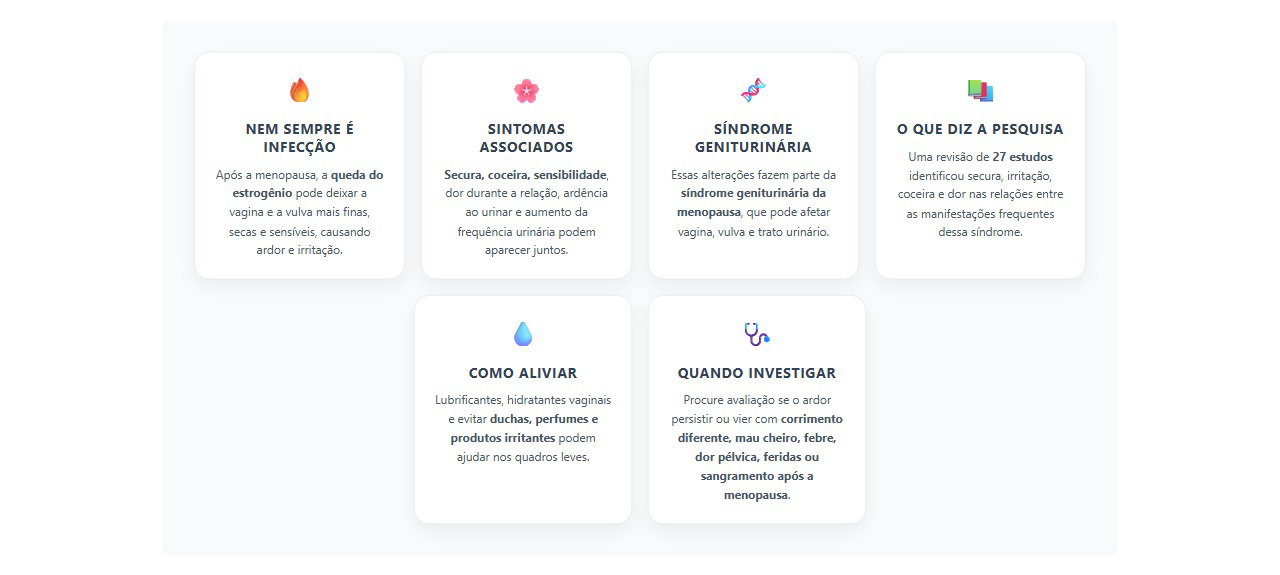 NEM SEMPRE É INFECÇÃO

Após a menopausa, a queda do estrogênio pode deixar a vagina e a vulva mais finas, secas e sensíveis, causando ardor e irritação.

SINTOMAS ASSOCIADOS

Secura, coceira, sensibilidade, dor durante a relação, ardência ao urinar e aumento da frequência urinária podem aparecer juntos.

SÍNDROME GENITURINÁRIA

Essas alterações fazem parte da síndrome geniturinária da menopausa, que pode afetar vagina, vulva e trato urinário.

O QUE DIZ A PESQUISA

Uma revisão de 27 estudos identificou secura, irritação, coceira e dor nas relações entre as manifestações frequentes dessa síndrome.

COMO ALIVIAR

Lubrificantes, hidratantes vaginais e evitar duchas, perfumes e produtos irritantes podem ajudar nos quadros leves.

QUANDO INVESTIGAR

Procure avaliação se o ardor persistir ou vier com corrimento diferente, mau cheiro, febre, dor pélvica, feridas ou sangramento após a menopausa.